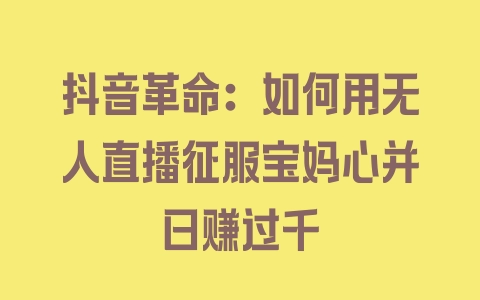 抖音革命：如何用无人直播征服宝妈心并日赚过千